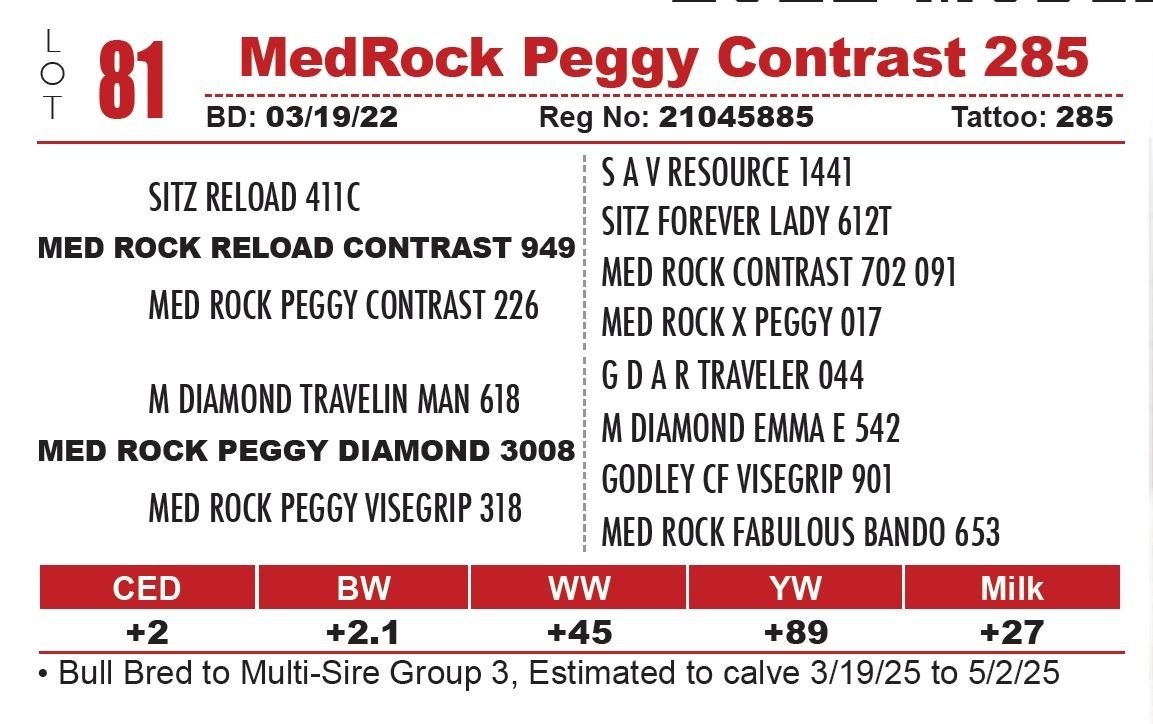 LOT 81 MedRock Peggy Contrast 285

BD: 03/19/22 Reg No: 21045885 Tattoo: 285

SITZ RELOAD 411C
MED ROCK RELOAD CONTRAST 949
MED ROCK PEGGY CONTRAST 226

M DIAMOND TRAVELIN MAN 618
MED ROCK PEGGY DIAMOND 3008
MED ROCK PEGGY VISEGRIP 318

S A V RESOURCE 1441
SITZ FOREVER LADY 612T
MED ROCK CONTRAST 702 091
MED ROCK X PEGGY 017
G D A R TRAVELER 044
M DIAMOND EMMA E 542
GODLEY CF VISEGRIP 901
MED ROCK FABULOUS BANDO 653

| CED | BW | WW | YW | Milk |
|---|---|---|---|---|
| +2 | +2.1 | +45 | +89 | +27 |

• Bull Bred to Multi-Sire Group 3, Estimated to calve 3/19/25 to 5/2/25